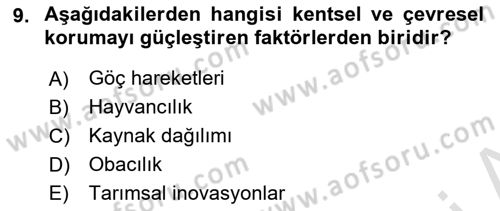 9. Aşağıdakilerden hangisi kentsel ve çevresel korumayı güçleştiren faktörlerden biridir?

A) Göç hareketleri
B) Hayvancılık
C) Kaynak dağılımı
D) Obacılık
E) Tarımsal inovasyonlar

www.aofsoru.com
www.aofsoru.com
www.aofsoru.com
www.aofsoru.com